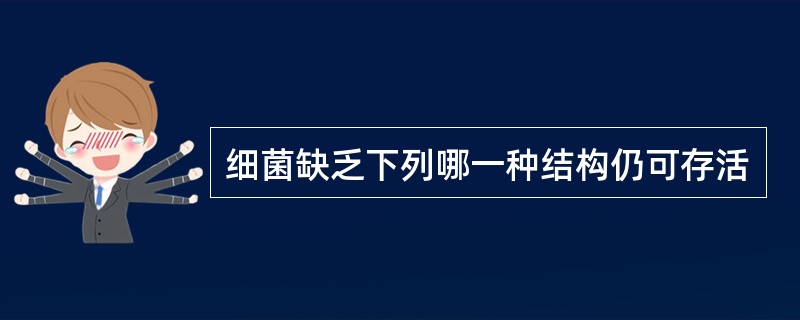 细菌缺乏下列哪一种结构仍可存活